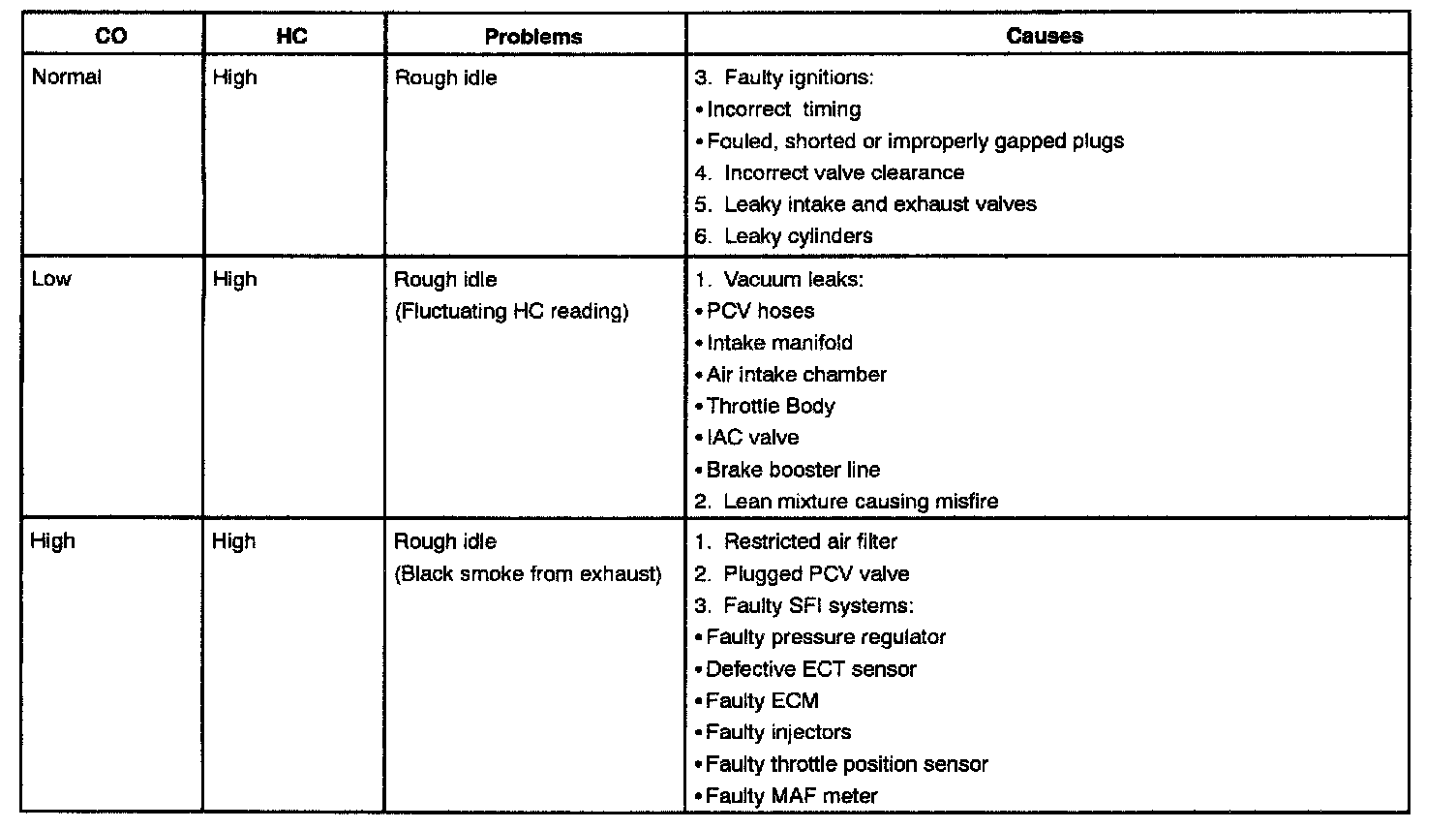 | CO | HC | Problems | Causes |
|---|---|---|---|
| Normal | High | Rough idle | 3. Faulty ignitions:<br>• Incorrect timing<br>• Fouled, shorted or improperly gapped plugs<br>4. Incorrect valve clearance<br>5. Leaky intake and exhaust valves<br>6. Leaky cylinders |
| Low | High | Rough idle<br>(Fluctuating HC reading) | 1. Vacuum leaks:<br>• PCV hoses<br>• Intake manifold<br>• Air intake chamber<br>• Throttle Body<br>• IAC valve<br>• Brake booster line<br>2. Lean mixture causing misfire |
| High | High | Rough idle<br>(Black smoke from exhaust) | 1. Restricted air filter<br>2. Plugged PCV valve<br>3. Faulty SFI systems:<br>• Faulty pressure regulator<br>• Defective ECT sensor<br>• Faulty ECM<br>• Faulty injectors<br>• Faulty throttle position sensor<br>• Faulty MAF meter |